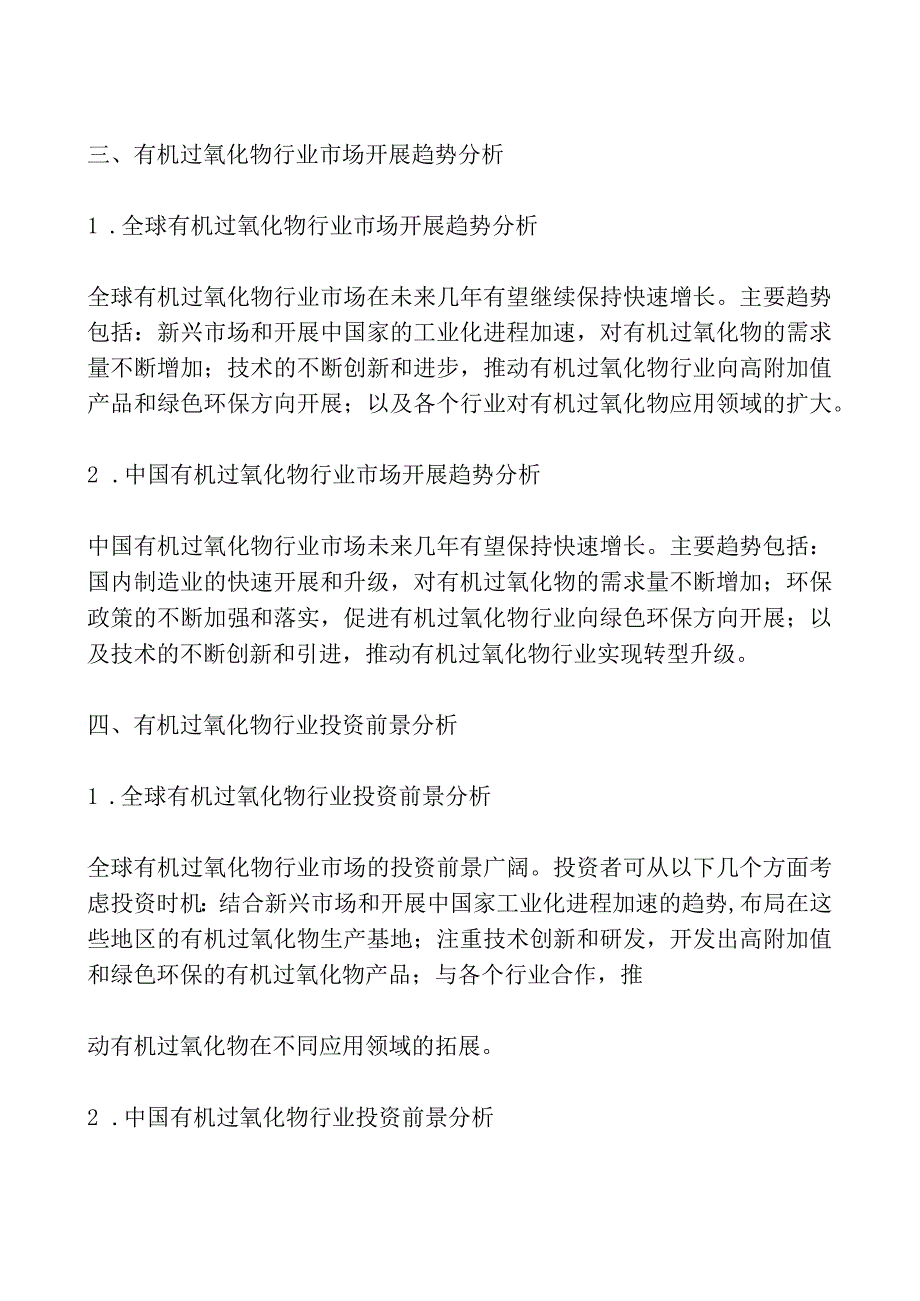 三、有机过氧化物行业市场开展趋势分析

1．全球有机过氧化物行业市场开展趋势分析

全球有机过氧化物行业市场在未来几年有望继续保持快速增长。主要趋势包括：新兴市场和开展中国家的工业化进程加速，对有机过氧化物的需求量不断增加；技术的不断创新和进步，推动有机过氧化物行业向高附加值产品和绿色环保方向开展；以及各个行业对有机过氧化物应用领域的扩大。

2．中国有机过氧化物行业市场开展趋势分析

中国有机过氧化物行业市场未来几年有望保持快速增长。主要趋势包括：国内制造业的快速开展和升级，对有机过氧化物的需求量不断增加；环保政策的不断加强和落实，促进有机过氧化物行业向绿色环保方向开展；以及技术的不断创新和引进，推动有机过氧化物行业实现转型升级。

四、有机过氧化物行业投资前景分析

1．全球有机过氧化物行业投资前景分析

全球有机过氧化物行业市场的投资前景广阔。投资者可从以下几个方面考虑投资时机：结合新兴市场和开展中国家工业化进程加速的趋势，布局在这些地区的有机过氧化物生产基地；注重技术创新和研发，开发出高附加值和绿色环保的有机过氧化物产品；与各个行业合作，推

动有机过氧化物在不同应用领域的拓展。

2．中国有机过氧化物行业投资前景分析